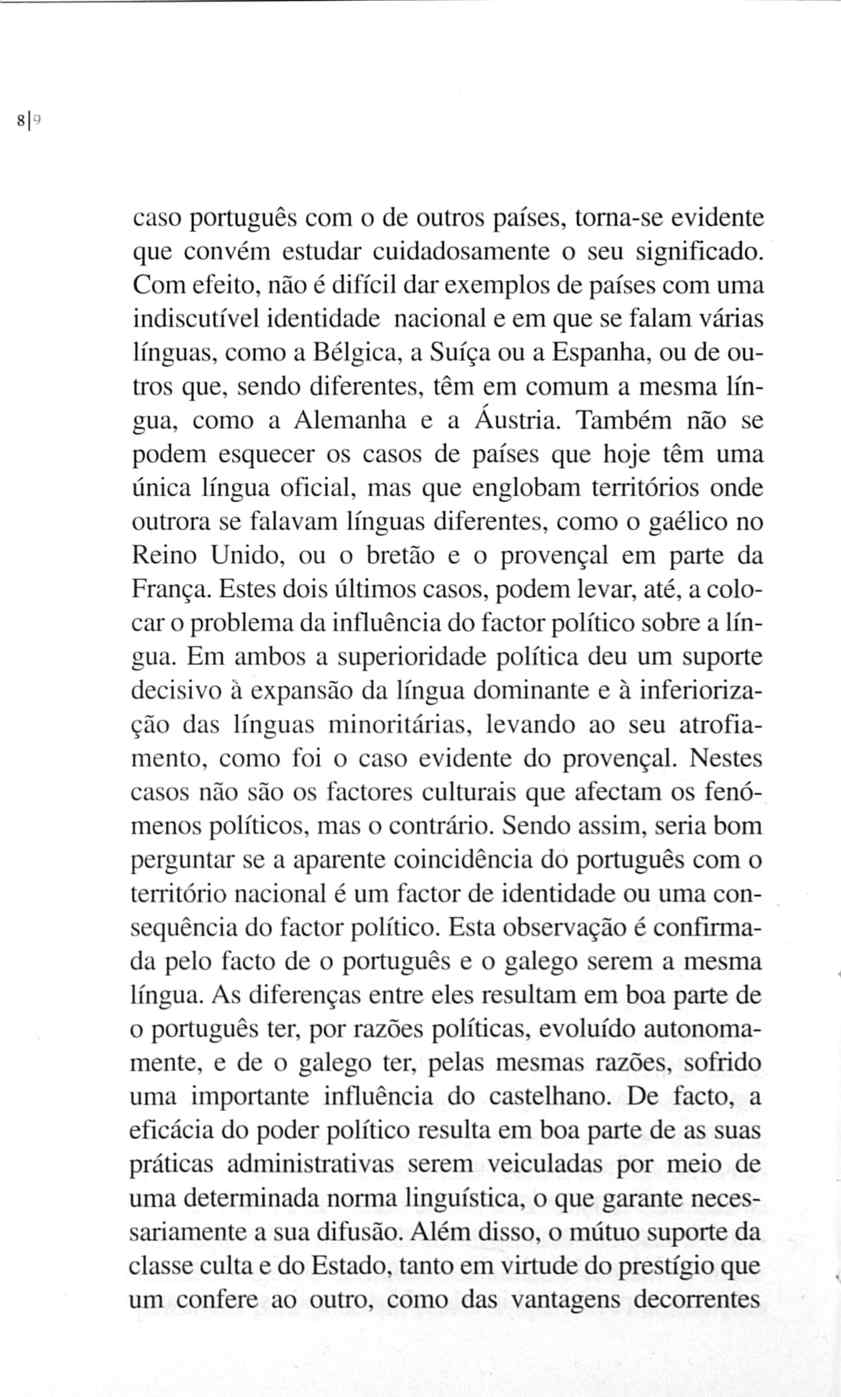 8|9

caso português com o de outros países, torna-se evidente que convém estudar cuidadosamente o seu significado. Com efeito, não é difícil dar exemplos de países com uma indiscutível identidade nacional e em que se falam várias línguas, como a Bélgica, a Suíça ou a Espanha, ou de outros que, sendo diferentes, têm em comum a mesma língua, como a Alemanha e a Áustria. Também não se podem esquecer os casos de países que hoje têm uma única língua oficial, mas que englobam territórios onde outrora se falavam línguas diferentes, como o gaélico no Reino Unido, ou o bretão e o provençal em parte da França. Estes dois últimos casos, podem levar, até, a colocar o problema da influência do factor político sobre a língua. Em ambos a superioridade política deu um suporte decisivo à expansão da língua dominante e à inferiorização das línguas minoritárias, levando ao seu atrofiamento, como foi o caso evidente do provençal. Nestes casos não são os factores culturais que afectam os fenómenos políticos, mas o contrário. Sendo assim, seria bom perguntar se a aparente coincidência do português com o território nacional é um factor de identidade ou uma consequência do factor político. Esta observação é confirmada pelo facto de o português e o galego serem a mesma língua. As diferenças entre eles resultam em boa parte de o português ter, por razões políticas, evoluído autonomamente, e de o galego ter, pelas mesmas razões, sofrido uma importante influência do castelhano. De facto, a eficácia do poder político resulta em boa parte de as suas práticas administrativas serem veiculadas por meio de uma determinada norma linguística, o que garante necessariamente a sua difusão. Além disso, o mútuo suporte da classe culta e do Estado, tanto em virtude do prestígio que um confere ao outro, como das vantagens decorrentes